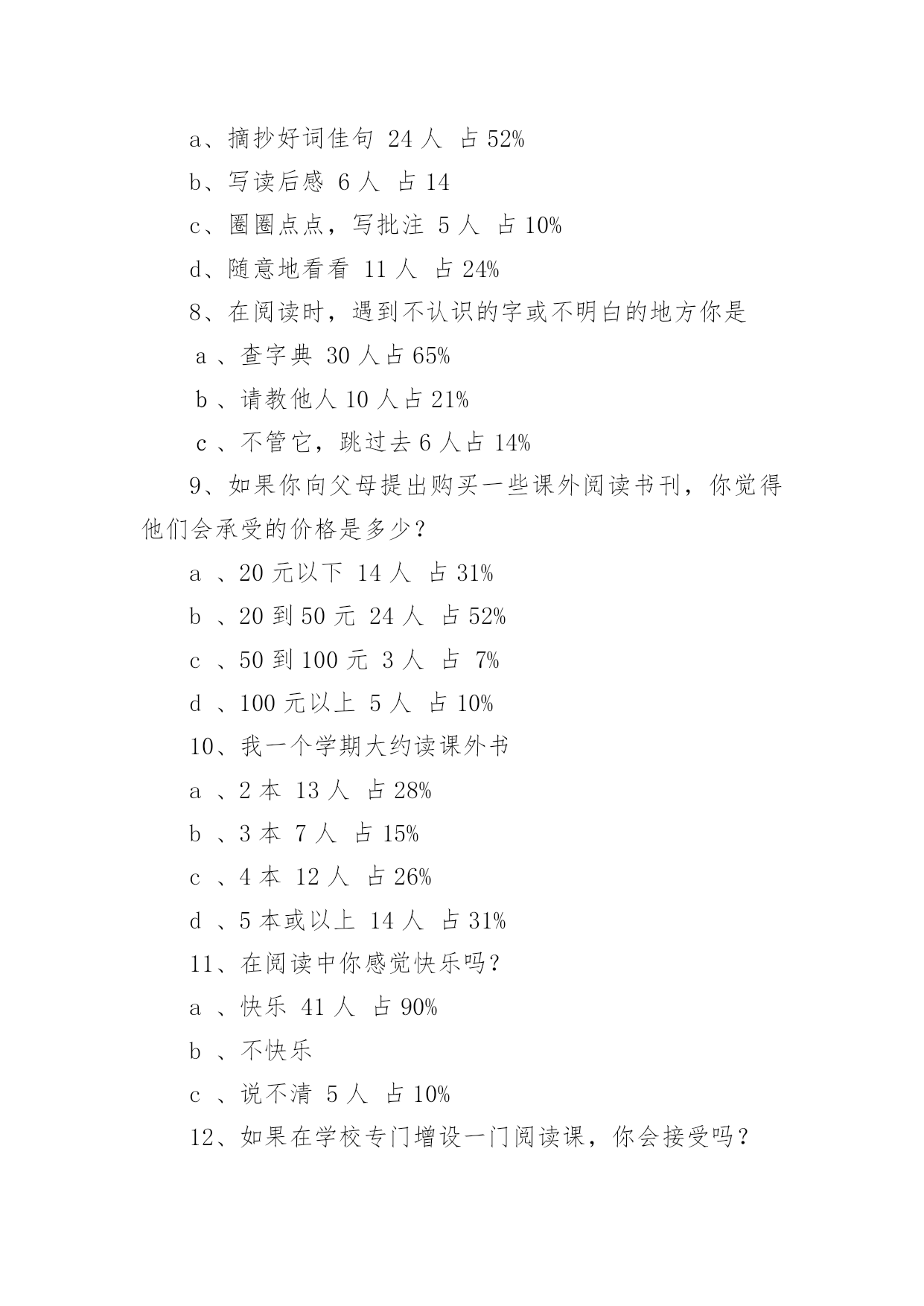 a、摘抄好词佳句 24 人 占 52%

b、写读后感 6 人 占 14

c、圈圈点点，写批注 5 人 占 10%

d、随意地看看 11 人 占 24%

8、在阅读时，遇到不认识的字或不明白的地方你是

a 、查字典 30 人占 65%

b 、请教他人 10 人占 21%

c 、不管它，跳过去 6 人占 14%

9、如果你向父母提出购买一些课外阅读书刊，你觉得他们会承受的价格是多少？

a 、20 元以下 14 人 占 31%

b 、20 到 50 元 24 人 占 52%

c 、50 到 100 元 3 人 占 7%

d 、100 元以上 5 人 占 10%

10、我一个学期大约读课外书

a 、2 本 13 人 占 28%

b 、3 本 7 人 占 15%

c 、4 本 12 人 占 26%

d 、5 本或以上 14 人 占 31%

11、在阅读中你感觉快乐吗？

a 、快乐 41 人 占 90%

b 、不快乐

c 、说不清 5 人 占 10%

12、如果在学校专门增设一门阅读课，你会接受吗？